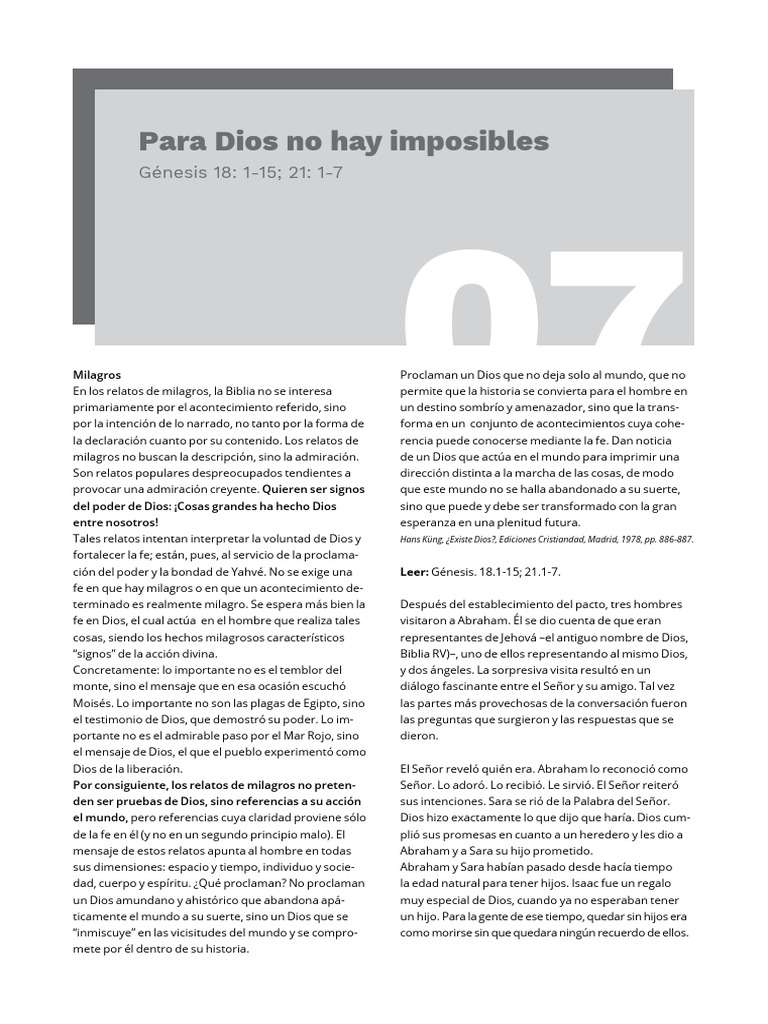 Para Dios no hay imposibles
Génesis 18: 1-15; 21: 1-7

07

Milagros
En los relatos de milagros, la Biblia no se interesa primariamente por el acontecimiento referido, sino por la intención de lo narrado, no tanto por la forma de la declaración cuanto por su contenido. Los relatos de milagros no buscan la descripción, sino la admiración. Son relatos populares despreocupados tendientes a provocar una admiración creyente. Quieren ser signos del poder de Dios: ¡Cosas grandes ha hecho Dios entre nosotros!
Tales relatos intentan interpretar la voluntad de Dios y fortalecer la fe; están, pues, al servicio de la proclamación del poder y la bondad de Yahvé. No se exige una fe en que hay milagros o en que un acontecimiento determinado es realmente milagro. Se espera más bien la fe en Dios, el cual actúa en el hombre que realiza tales cosas, siendo los hechos milagrosos característicos "signos" de la acción divina.
Concretamente: lo importante no es el temblor del monte, sino el mensaje que en esa ocasión escuchó Moisés. Lo importante no son las plagas de Egipto, sino el testimonio de Dios, que demostró su poder. Lo importante no es el admirable paso por el Mar Rojo, sino el mensaje de Dios, el que el pueblo experimentó como Dios de la liberación.
Por consiguiente, los relatos de milagros no pretenden ser pruebas de Dios, sino referencias a su acción el mundo, pero referencias cuya claridad proviene sólo de la fe en él (y no en un segundo principio malo). El mensaje de estos relatos apunta al hombre en todas sus dimensiones: espacio y tiempo, individuo y sociedad, cuerpo y espíritu. ¿Qué proclaman? No proclaman un Dios amundano y ahistórico que abandona apáticamente el mundo a su suerte, sino un Dios que se "inmiscuye" en las vicisitudes del mundo y se compromete por él dentro de su historia.

Proclaman un Dios que no deja solo al mundo, que no permite que la historia se convierta para el hombre en un destino sombrío y amenazador, sino que la transforma en un conjunto de acontecimientos cuya coherencia puede conocerse mediante la fe. Dan noticia de un Dios que actúa en el mundo para imprimir una dirección distinta a la marcha de las cosas, de modo que este mundo no se halla abandonado a su suerte, sino que puede y debe ser transformado con la gran esperanza en una plenitud futura.
Hans Küng, ¿Existe Dios?, Ediciones Cristiandad, Madrid, 1978, pp. 886-887.

Leer: Génesis. 18.1-15; 21.1-7.

Después del establecimiento del pacto, tres hombres visitaron a Abraham. Él se dio cuenta de que eran representantes de Jehová –el antiguo nombre de Dios, Biblia RV)–, uno de ellos representando al mismo Dios, y dos ángeles. La sorpresiva visita resultó en un diálogo fascinante entre el Señor y su amigo. Tal vez las partes más provechosas de la conversación fueron las preguntas que surgieron y las respuestas que se dieron.

El Señor reveló quién era. Abraham lo reconoció como Señor. Lo adoró. Lo recibió. Le sirvió. El Señor reiteró sus intenciones. Sara se rió de la Palabra del Señor. Dios hizo exactamente lo que dijo que haría. Dios cumplió sus promesas en cuanto a un heredero y les dio a Abraham y a Sara su hijo prometido.
Abraham y Sara habían pasado desde hacía tiempo la edad natural para tener hijos. Isaac fue un regalo muy especial de Dios, cuando ya no esperaban tener un hijo. Para la gente de ese tiempo, quedar sin hijos era como morirse sin que quedara ningún recuerdo de ellos.